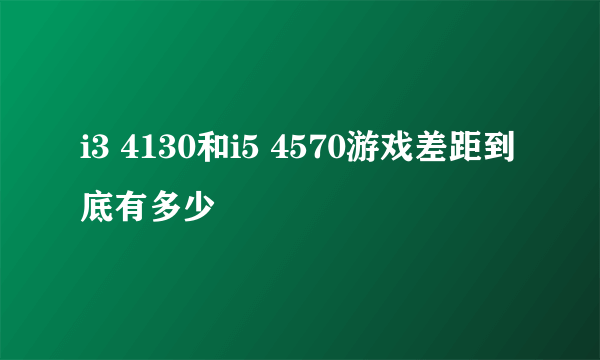 i3 4130和i5 4570游戏差距到底有多少